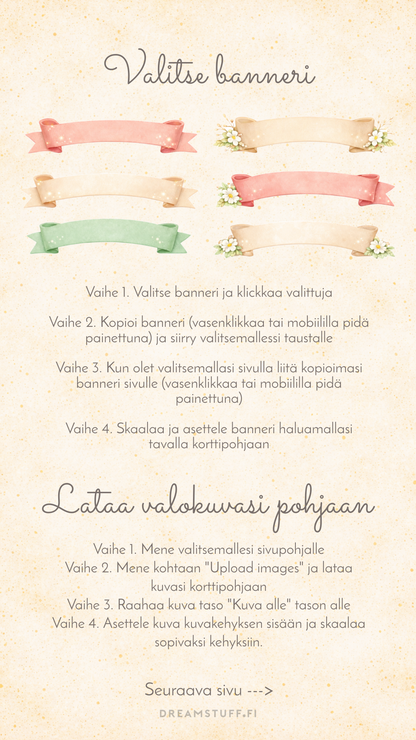 Valitse banneri

Vaihe 1. Valitse banneri ja klickkaa valittuja

Vaihe 2. Kopioi banneri (vasenklikkaa tai mobiililla pidä painettuna) ja siirry valitsemallessi taustalle

Vaihe 3. Kun olet valitsemallasi sivulla liitä kopioimasi banneri sivulle (vasenklikkaa tai mobiililla pidä painettuna)

Vaihe 4. Skaalaa ja asettele banneri haluamallasi tavalla korttipohjaan

Lataa valokuvasi pohjaan

Vaihe 1. Mene valitsemallesi sivupohjalle
Vaihe 2. Mene kohtaan "Upload images" ja lataa kuvasi korttipohjaan
Vaihe 3. Raahaa kuva taso "Kuva alle" tason alle
Vaihe 4. Asettele kuva kuvakehyksen sisään ja skaalaa sopivaksi kehyksiin.

Seuraava sivu --->

DREAMSTUFF.FI